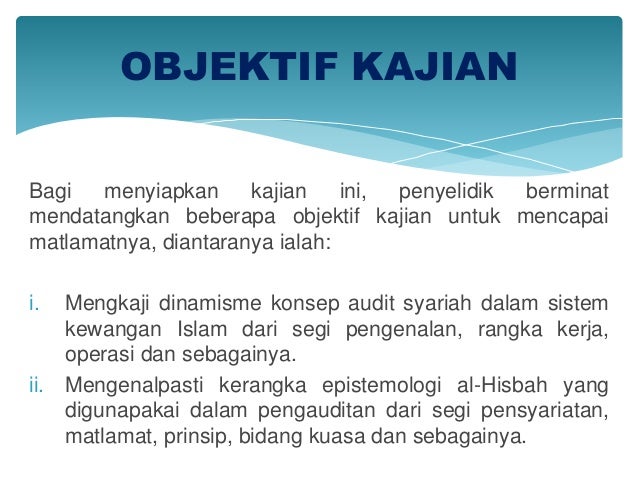 OBJEKTIF KAJIAN

Bagi menyiapkan kajian ini, penyelidik berminat mendatangkan beberapa objektif kajian untuk mencapai matlamatnya, diantaranya ialah:

i. Mengkaji dinamisme konsep audit syariah dalam sistem kewangan Islam dari segi pengenalan, rangka kerja, operasi dan sebagainya.
ii. Mengenalpasti kerangka epistemologi al-Hisbah yang digunapakai dalam pengauditan dari segi pensyariatan, matlamat, prinsip, bidang kuasa dan sebagainya.